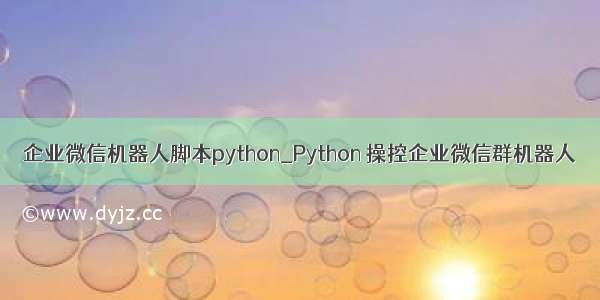 企业微信机器人脚本python_Python 操控企业微信群机器人

©www.dyjz.cc